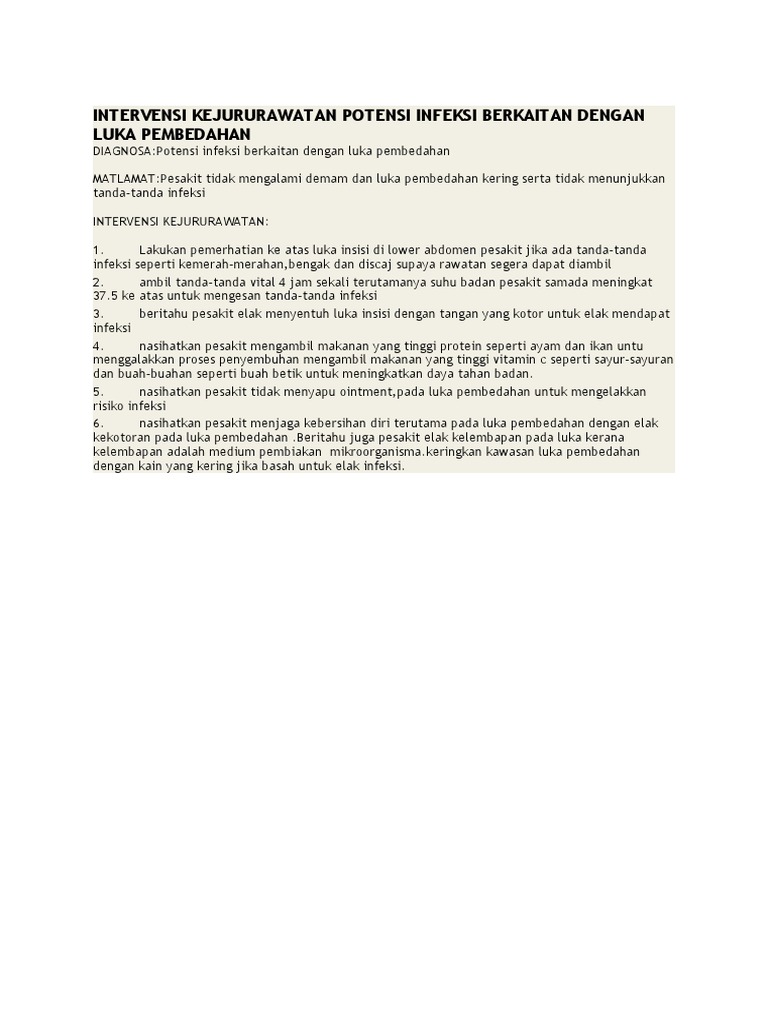 INTERVENSI KEJURURAWATAN POTENSI INFEKSI BERKAITAN DENGAN LUKA PEMBEDAHAN
DIAGNOSA:Potensi infeksi berkaitan dengan luka pembedahan

MATLAMAT:Pesakit tidak mengalami demam dan luka pembedahan kering serta tidak menunjukkan tanda-tanda infeksi

INTERVENSI KEJURURAWATAN:

1. Lakukan pemerhatian ke atas luka insisi di lower abdomen pesakit jika ada tanda-tanda infeksi seperti kemerah-merahan,bengak dan discaj supaya rawatan segera dapat diambil
2. ambil tanda-tanda vital 4 jam sekali terutamanya suhu badan pesakit samada meningkat 37.5 ke atas untuk mengesan tanda-tanda infeksi
3. beritahu pesakit elak menyentuh luka insisi dengan tangan yang kotor untuk elak mendapat infeksi
4. nasihatkan pesakit mengambil makanan yang tinggi protein seperti ayam dan ikan untu menggalakkan proses penyembuhan mengambil makanan yang tinggi vitamin c seperti sayur-sayuran dan buah-buahan seperti buah betik untuk meningkatkan daya tahan badan.
5. nasihatkan pesakit tidak menyapu ointment,pada luka pembedahan untuk mengelakkan risiko infeksi
6. nasihatkan pesakit menjaga kebersihan diri terutama pada luka pembedahan dengan elak kekotoran pada luka pembedahan .Beritahu juga pesakit elak kelembapan pada luka kerana kelembapan adalah medium pembiakan mikroorganisma.keringkan kawasan luka pembedahan dengan kain yang kering jika basah untuk elak infeksi.